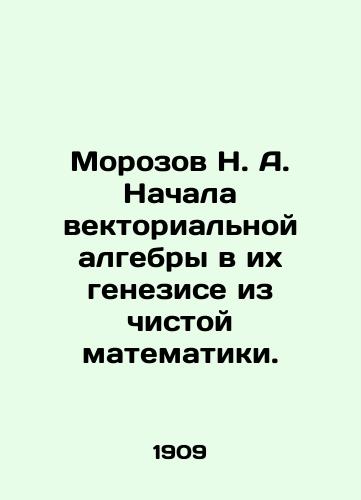 Морозов Н. А. Начала векториальной алгебры в их генезисе из чистой математики.

1909